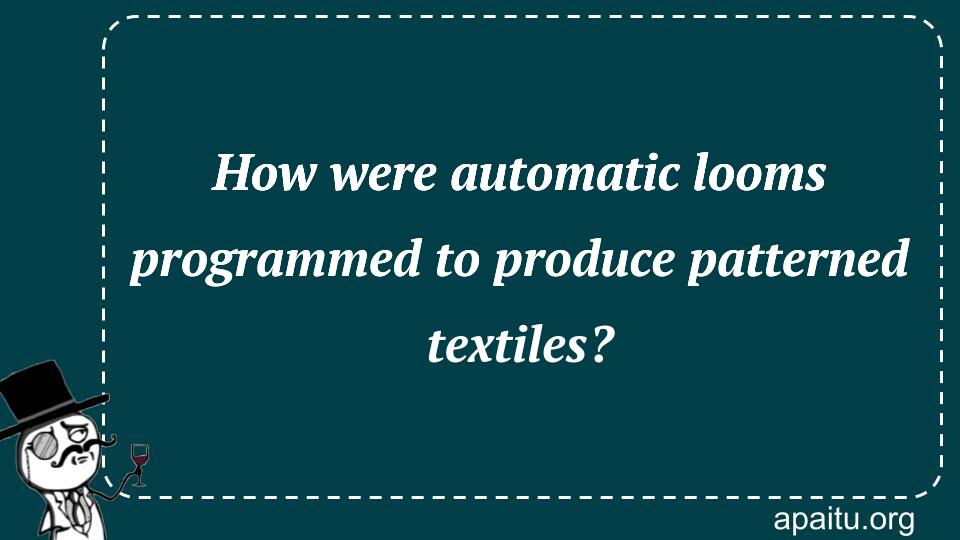 How were automatic looms programmed to produce patterned textiles?

apaitu.org